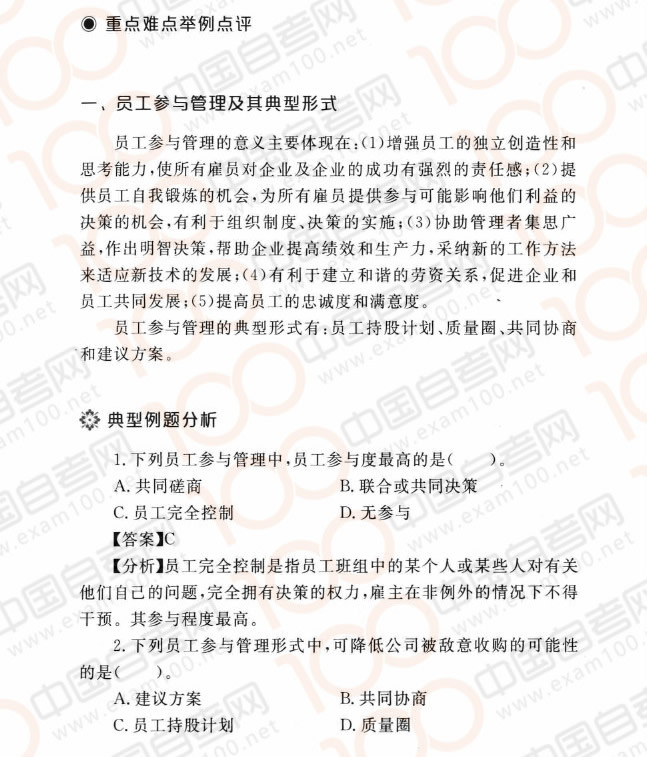 ◉ 重点难点举例点评

一、员工参与管理及其典型形式

员工参与管理的意义主要体现在:(1)增强员工的独立创造性和思考能力,使所有雇员对企业及企业的成功有强烈的责任感;(2)提供员工自我锻炼的机会,为所有雇员提供参与可能影响他们利益的决策的机会,有利于组织制度、决策的实施;(3)协助管理者集思广益,作出明智决策,帮助企业提高绩效和生产力,采纳新的工作方法来适应新技术的发展;(4)有利于建立和谐的劳资关系,促进企业和员工共同发展;(5)提高员工的忠诚度和满意度。

员工参与管理的典型形式有:员工持股计划、质量圈、共同协商和建议方案。

典型例题分析

1. 下列员工参与管理中,员工参与度最高的是( )。
A. 共同磋商
B. 联合或共同决策
C. 员工完全控制
D. 无参与
【答案】C
【分析】员工完全控制是指员工班组中的某个人或某些人对有关他们自己的问题,完全拥有决策的权力,雇主在非例外的情况下不得干预。其参与程度最高。

2. 下列员工参与管理形式中,可降低公司被敌意收购的可能性的是( )。
A. 建议方案
B. 共同协商
C. 员工持股计划
D. 质量圈

中国自考网 www.exam100.net